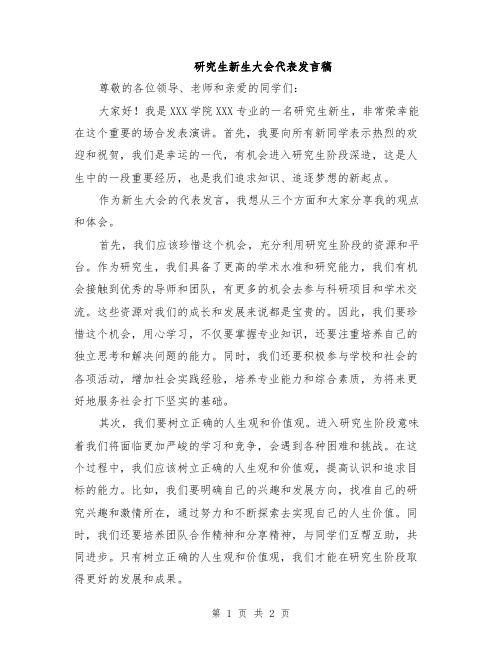 研究生新生大会代表发言稿

尊敬的各位领导、老师和亲爱的同学们：

大家好！我是XXX学院XXX专业的一名研究生新生，非常荣幸能在这个重要的场合发表演讲。首先，我要向所有新同学表示热烈的欢迎和祝贺，我们是幸运的一代，有机会进入研究生阶段深造，这是人生中的一段重要经历，也是我们追求知识、追逐梦想的新起点。

作为新生大会的代表发言，我想从三个方面和大家分享我的观点和体会。

首先，我们应该珍惜这个机会，充分利用研究生阶段的资源和平台。作为研究生，我们具备了更高的学术水准和研究能力，我们有机会接触到优秀的导师和团队，有更多的机会去参与科研项目和学术交流。这些资源对我们的成长和发展来说都是宝贵的。因此，我们要珍惜这个机会，用心学习，不仅要掌握专业知识，还要注重培养自己的独立思考和解决问题的能力。同时，我们还要积极参与学校和社会的各项活动，增加社会实践经验，培养专业能力和综合素质，为将来更好地服务社会打下坚实的基础。

其次，我们要树立正确的人生观和价值观。进入研究生阶段意味着我们将面临更加严峻的学习和竞争，会遇到各种困难和挑战。在这个过程中，我们应该树立正确的人生观和价值观，提高认识和追求目标的能力。比如，我们要明确自己的兴趣和发展方向，找准自己的研究兴趣和激情所在，通过努力和不断探索去实现自己的人生价值。同时，我们还要培养团队合作精神和分享精神，与同学们互帮互助，共同进步。只有树立正确的人生观和价值观，我们才能在研究生阶段取得更好的发展和成果。

第 1 页 共 2 页